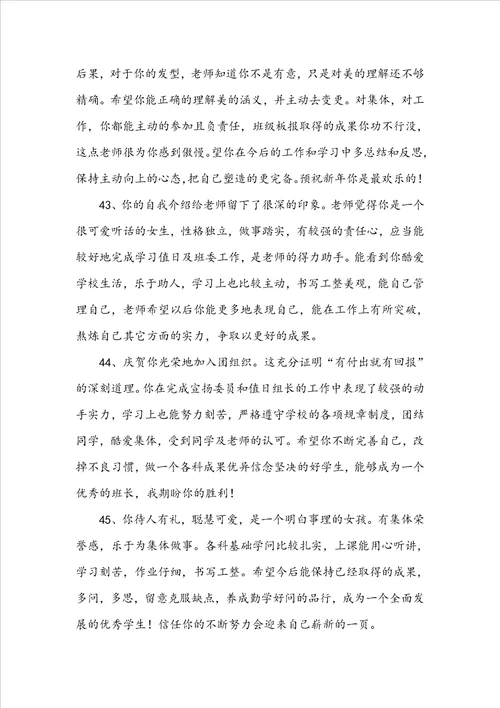 后果，对于你的发型，老师知道你不是有意，只是对美的理解还不够精确。希望你能正确的理解美的涵义，并主动去变更。对集体，对工作，你都能主动的参加且负责任，班级板报取得的成果你功不行没，这点老师很为你感到傲慢。望你在今后的工作和学习中多总结和反思，保持主动向上的心态，把自己塑造的更完备。预祝新年你是最欢乐的！

43、你的自我介绍给老师留下了很深的印象。老师觉得你是一个很可爱听话的女生，性格独立，做事踏实，有较强的责任心，应当能较好地完成学习值日及班委工作，是老师的得力助手。能看到你酷爱学校生活，乐于助人，学习上也比较主动，书写工整美观，能自己管理自己，老师希望以后你能更多地表现自己，能在工作上有所突破，熬炼自己其它方面的实力，争取以更好的成果。

44、庆贺你光荣地加入团组织。这充分证明“有付出就有回报”的深刻道理。你在完成宣扬委员和值日组长的工作中表现了较强的动手实力，学习上也能努力刻苦，严格遵守学校的各项规章制度，团结同学，酷爱集体，受到同学及老师的认可。希望你不断完善自己，改掉不良习惯，做一个各科成果优异信念坚决的好学生，能够成为一个优秀的班长，我期盼你的胜利！

45、你待人有礼，聪慧可爱，是一个明白事理的女孩。有集体荣誉感，乐于为集体做事。各科基础学问比较扎实，上课能用心听讲，学习刻苦，作业仔细，书写工整。希望今后能保持已经取得的成果，多问，多思，留意克服缺点，养成勤学好问的品行，成为一个全面发展的优秀学生！信任你的不断努力会迎来自己崭新的一页。